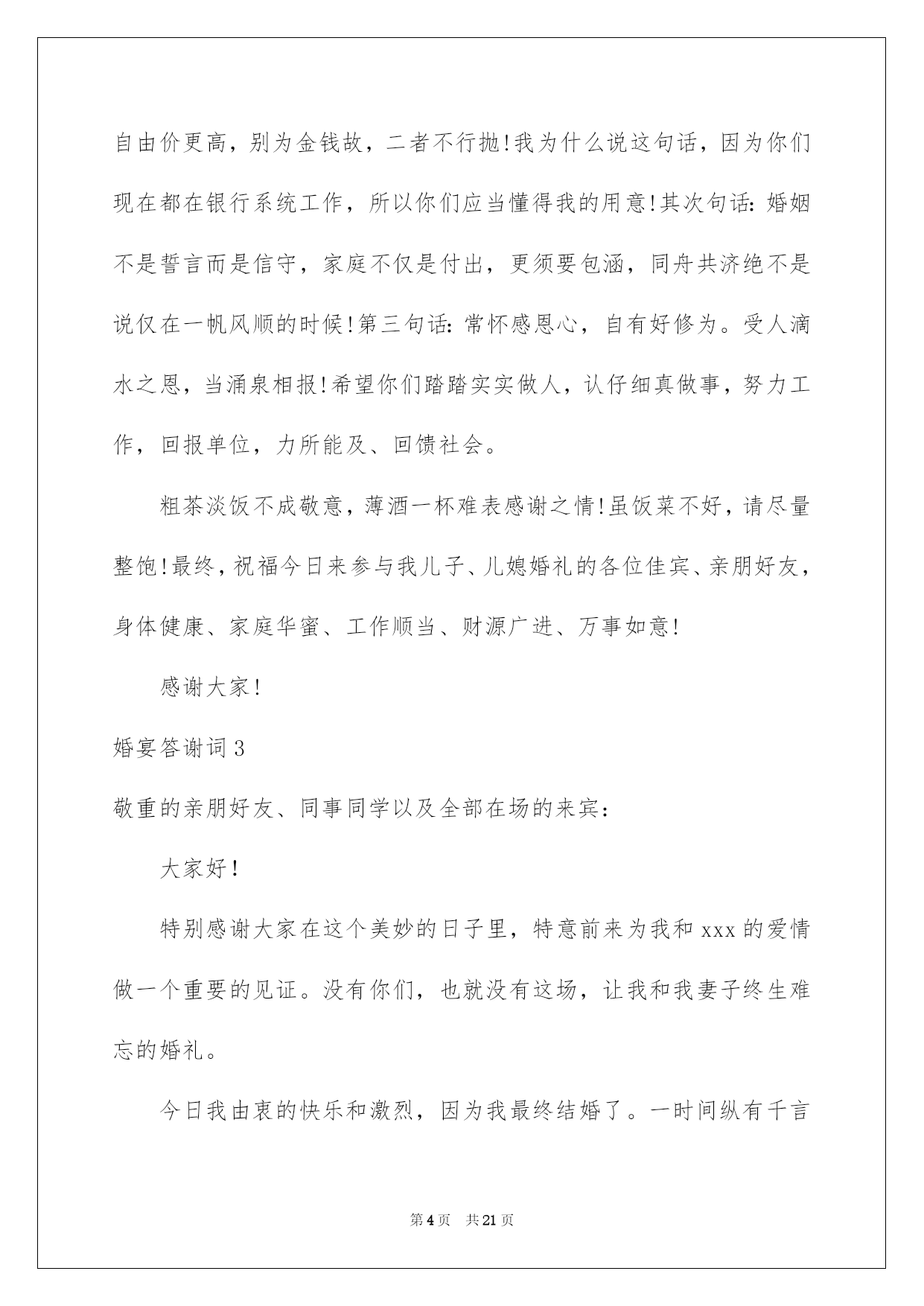 自由价更高，别为金钱故，二者不行抛!我为什么说这句话，因为你们现在都在银行系统工作，所以你们应当懂得我的用意!其次句话:婚姻不是誓言而是信守，家庭不仅是付出，更须要包涵，同舟共济绝不是说仅在一帆风顺的时候!第三句话:常怀感恩心，自有好修为。受人滴水之恩，当涌泉相报!希望你们踏踏实实做人，认仔细真做事，努力工作，回报单位，力所能及、回馈社会。

粗茶淡饭不成敬意，薄酒一杯难表感谢之情!虽饭菜不好，请尽量整饱!最终，祝福今日来参与我儿子、儿媳婚礼的各位佳宾、亲朋好友，身体健康、家庭华蜜、工作顺当、财源广进、万事如意!

感谢大家!

婚宴答谢词3

敬重的亲朋好友、同事同学以及全部在场的来宾:

大家好!

特别感谢大家在这个美妙的日子里，特意前来为我和xxx的爱情做一个重要的见证。没有你们，也就没有这场，让我和我妻子终生难忘的婚礼。

今日我由衷的快乐和激烈，因为我最终结婚了。一时间纵有千言

第4页 共21页